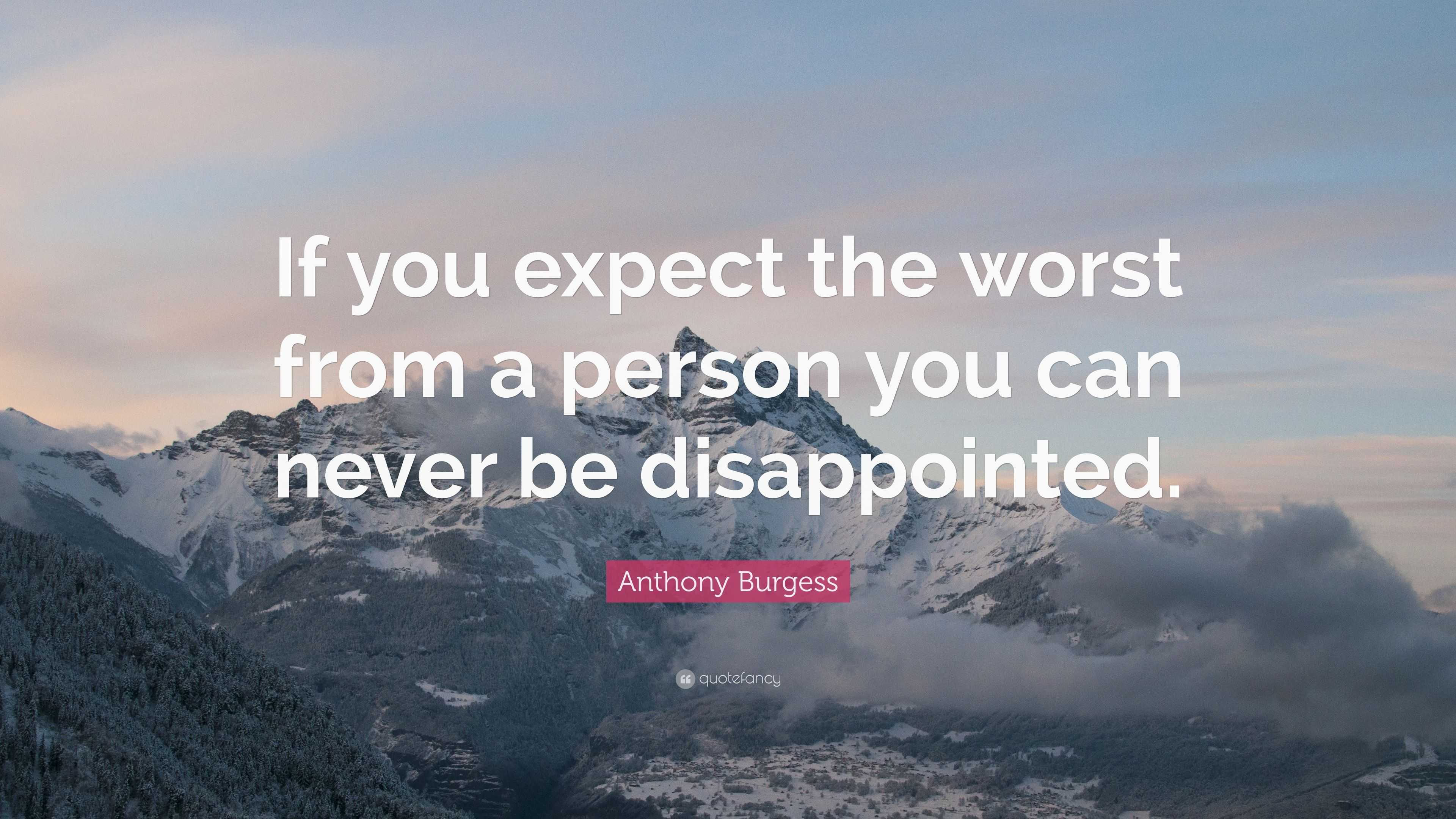 If you expect the worst from a person you can never be disappointed.

Anthony Burgess

quotefancy